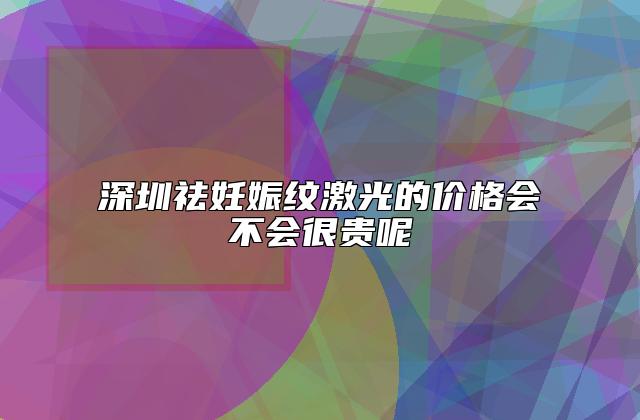 深圳祛妊娠纹激光的价格会不会很贵呢